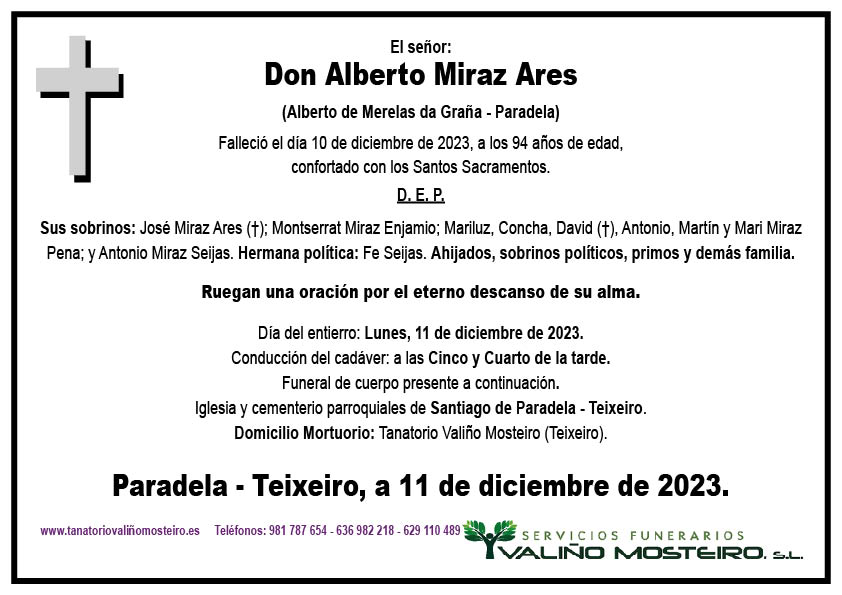 El señor:

Don Alberto Miraz Ares

(Alberto de Merelas da Graña - Paradela)

Falleció el día 10 de diciembre de 2023, a los 94 años de edad, confortado con los Santos Sacramentos.

D. E. P.

Sus sobrinos: José Miraz Ares (†); Montserrat Miraz Enjamio; Mariluz, Concha, David (†), Antonio, Martín y Mari Miraz Pena; y Antonio Miraz Seijas. Hermana política: Fe Seijas. Ahijados, sobrinos políticos, primos y demás familia.

Ruegan una oración por el eterno descanso de su alma.

Día del entierro: Lunes, 11 de diciembre de 2023.
Conducción del cadáver: a las Cinco y Cuarto de la tarde.
Funeral de cuerpo presente a continuación.
Iglesia y cementerio parroquiales de Santiago de Paradela - Teixeiro.
Domicilio Mortuorio: Tanatorio Valiño Mosteiro (Teixeiro).

Paradela - Teixeiro, a 11 de diciembre de 2023.

www.tanatoriovaliñomosteiro.es Teléfonos: 981 787 654 - 636 982 218 - 629 110 489

SERVICIOS FUNERARIOS
VALIÑO MOSTEIRO, S.L.